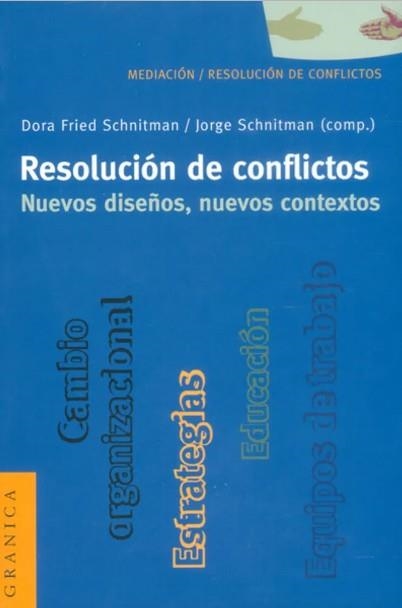 MEDIACIÓN / RESOLUCIÓN DE CONFLICTOS

Dora Fried Schnitman / Jorge Schnitman (comp.)

Resolución de conflictos
Nuevos diseños, nuevos contextos

Cambio organizacional

Estrategias

Educación

Equipos de trabajo

GRANICA